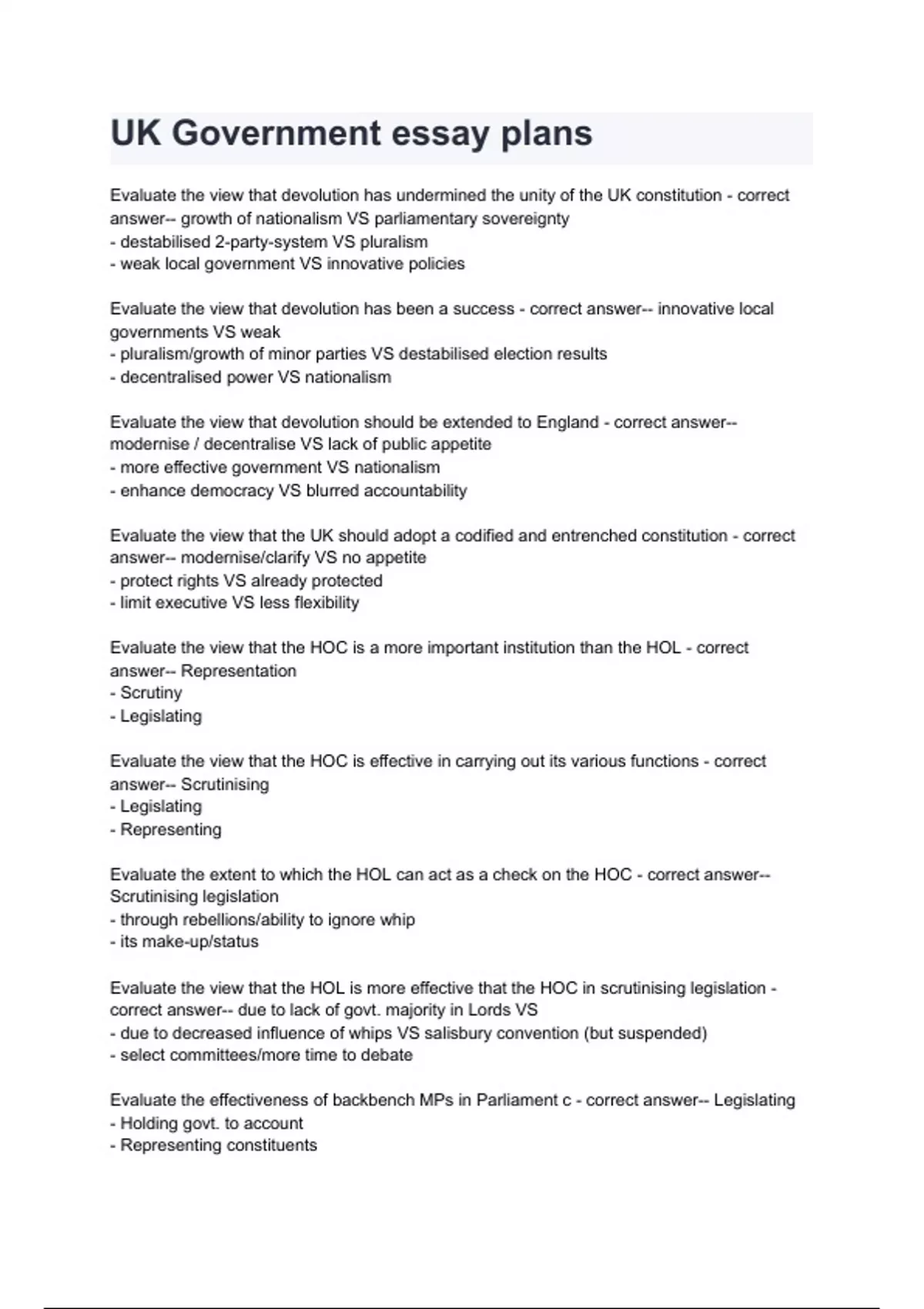 UK Government essay plans

Evaluate the view that devolution has undermined the unity of the UK constitution - correct answer-- growth of nationalism VS parliamentary sovereignty
- destabilised 2-party-system VS pluralism
- weak local government VS innovative policies

Evaluate the view that devolution has been a success - correct answer-- innovative local governments VS weak
- pluralism/growth of minor parties VS destabilised election results
- decentralised power VS nationalism

Evaluate the view that devolution should be extended to England - correct answer-- modernise / decentralise VS lack of public appetite
- more effective government VS nationalism
- enhance democracy VS blurred accountability

Evaluate the view that the UK should adopt a codified and entrenched constitution - correct answer-- modernise/clarify VS no appetite
- protect rights VS already protected
- limit executive VS less flexibility

Evaluate the view that the HOC is a more important institution than the HOL - correct answer-- Representation
- Scrutiny
- Legislating

Evaluate the view that the HOC is effective in carrying out its various functions - correct answer-- Scrutinising
- Legislating
- Representing

Evaluate the extent to which the HOL can act as a check on the HOC - correct answer-- Scrutinising legislation
- through rebellions/ability to ignore whip
- its make-up/status

Evaluate the view that the HOL is more effective that the HOC in scrutinising legislation - correct answer-- due to lack of govt. majority in Lords VS
- due to decreased influence of whips VS salisbury convention (but suspended)
- select committees/more time to debate

Evaluate the effectiveness of backbench MPs in Parliament c - correct answer-- Legislating
- Holding govt. to account
- Representing constituents